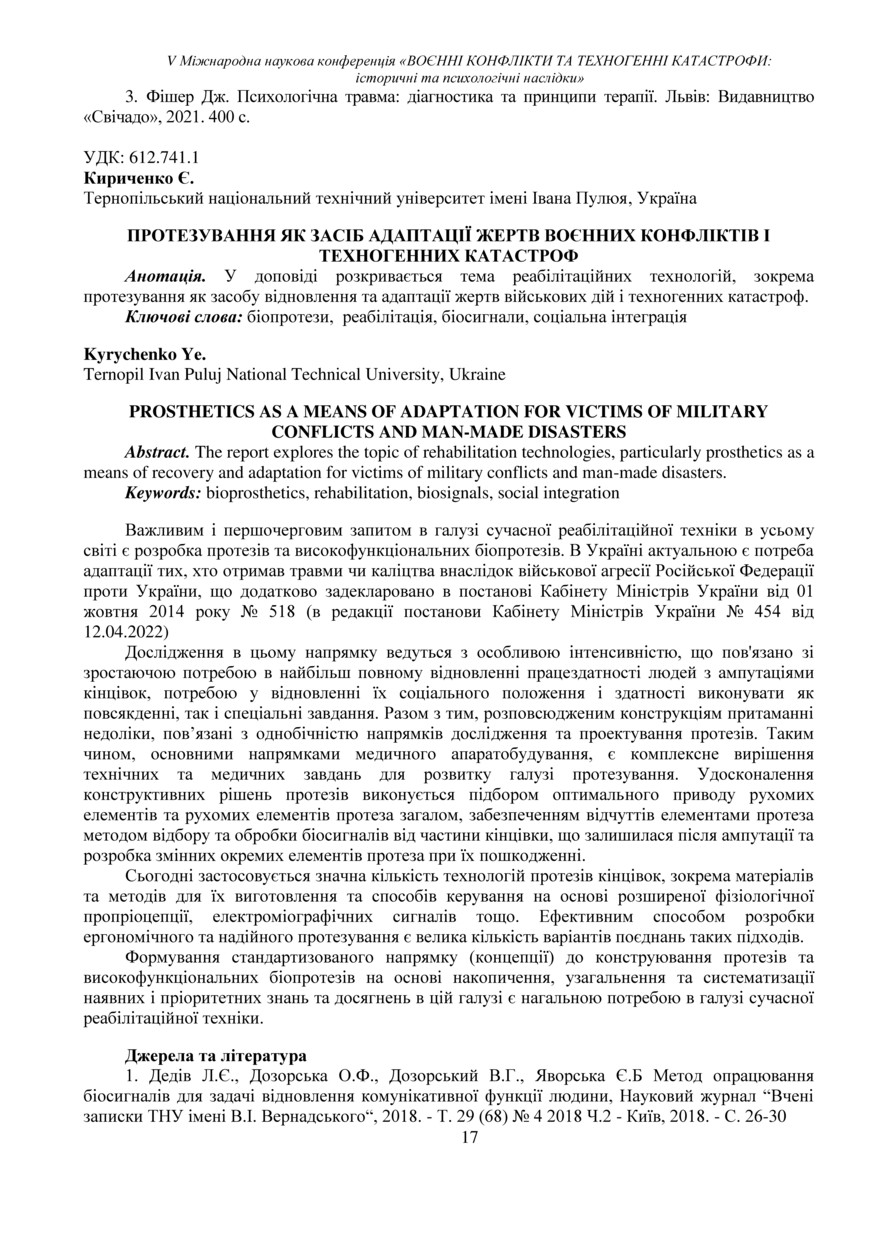 V Міжнародна наукова конференція «ВОЄННІ КОНФЛІКТИ ТА ТЕХНОГЕННІ КАТАСТРОФИ: історичні та психологічні наслідки»

3. Фішер Дж. Психологічна травма: діагностика та принципи терапії. Львів: Видавництво «Свічадо», 2021. 400 с.

УДК: 612.741.1
Кириченко Є.
Тернопільський національний технічний університет імені Івана Пулюя, Україна

ПРОТЕЗУВАННЯ ЯК ЗАСІБ АДАПТАЦІЇ ЖЕРТВ ВОЄННИХ КОНФЛІКТІВ І ТЕХНОГЕННИХ КАТАСТРОФ

Анотація. У доповіді розкривається тема реабілітаційних технологій, зокрема протезування як засобу відновлення та адаптації жертв військових дій і техногенних катастроф.

Ключові слова: біопротези, реабілітація, біосигнали, соціальна інтеграція

Kyrychenko Ye.
Ternopil Ivan Puluj National Technical University, Ukraine

PROSTHETICS AS A MEANS OF ADAPTATION FOR VICTIMS OF MILITARY CONFLICTS AND MAN-MADE DISASTERS

Abstract. The report explores the topic of rehabilitation technologies, particularly prosthetics as a means of recovery and adaptation for victims of military conflicts and man-made disasters.

Keywords: bioprosthetics, rehabilitation, biosignals, social integration

Важливим і першочерговим запитом в галузі сучасної реабілітаційної техніки в усьому світі є розробка протезів та високофункціональних біопротезів. В Україні актуальною є потреба адаптації тих, хто отримав травми чи каліцтва внаслідок військової агресії Російської Федерації проти України, що додатково задекларовано в постанові Кабінету Міністрів України від 01 жовтня 2014 року № 518 (в редакції постанови Кабінету Міністрів України № 454 від 12.04.2022)

Дослідження в цьому напрямку ведуться з особливою інтенсивністю, що пов'язано зі зростаючою потребою в найбільш повному відновленні працездатності людей з ампутаціями кінцівок, потребою у відновленні їх соціального положення і здатності виконувати як повсякденні, так і спеціальні завдання. Разом з тим, розповсюдженим конструкціям притаманні недоліки, пов’язані з однобічністю напрямків дослідження та проектування протезів. Таким чином, основними напрямками медичного апаратобудування, є комплексне вирішення технічних та медичних завдань для розвитку галузі протезування. Удосконалення конструктивних рішень протезів виконується підбором оптимального приводу рухомих елементів та рухомих елементів протеза загалом, забезпеченням відчуттів елементами протеза методом відбору та обробки біосигналів від частини кінцівки, що залишилася після ампутації та розробка змінних окремих елементів протеза при їх пошкодженні.

Сьогодні застосовується значна кількість технологій протезів кінцівок, зокрема матеріалів та методів для їх виготовлення та способів керування на основі розширеної фізіологічної пропріоцепції, електроміографічних сигналів тощо. Ефективним способом розробки ергономічного та надійного протезування є велика кількість варіантів поєднань таких підходів.

Формування стандартизованого напрямку (концепції) до конструювання протезів та високофункціональних біопротезів на основі накопичення, узагальнення та систематизації наявних і пріоритетних знань та досягнень в цій галузі є нагальною потребою в галузі сучасної реабілітаційної техніки.

Джерела та література
1. Дедів Л.Є., Дозорська О.Ф., Дозорський В.Г., Яворська Є.Б Метод опрацювання біосигналів для задачі відновлення комунікативної функції людини, Науковий журнал “Вчені записки ТНУ імені В.І. Вернадського“, 2018. - Т. 29 (68) № 4 2018 Ч.2 - Київ, 2018. - С. 26-30
17